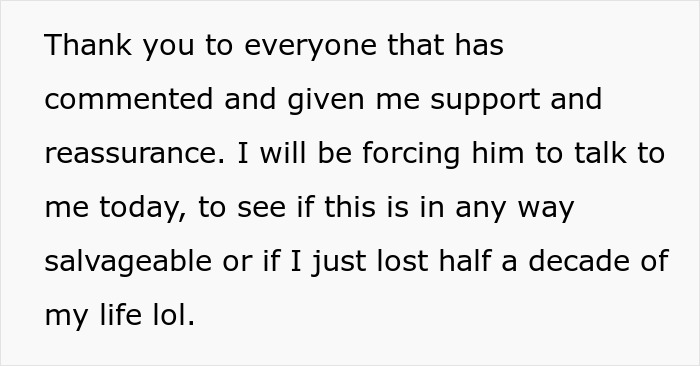 Thank you to everyone that has commented and given me support and reassurance. I will be forcing him to talk to me today, to see if this is in any way salvageable or if I just lost half a decade of my life lol.